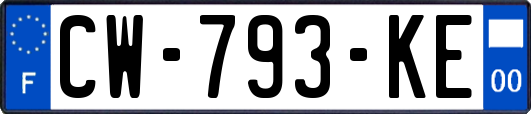 F
CW-793-KE
00